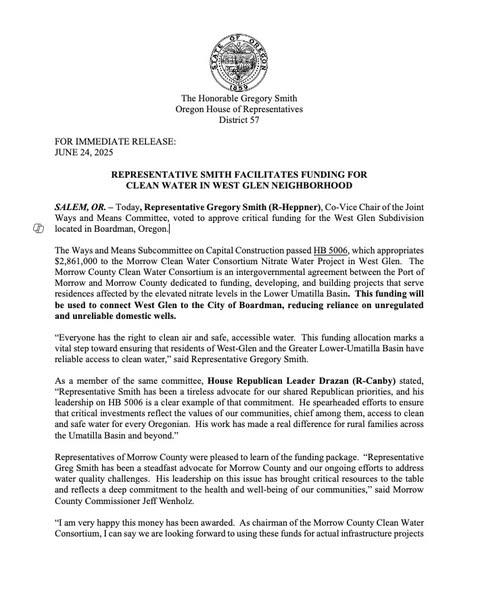 STATE OF OREGON
1859

The Honorable Gregory Smith
Oregon House of Representatives
District 57

FOR IMMEDIATE RELEASE:
JUNE 24, 2025

REPRESENTATIVE SMITH FACILITATES FUNDING FOR CLEAN WATER IN WEST GLEN NEIGHBORHOOD

SALEM, OR. – Today, Representative Gregory Smith (R-Heppner), Co-Vice Chair of the Joint Ways and Means Committee, voted to approve critical funding for the West Glen Subdivision located in Boardman, Oregon.

The Ways and Means Subcommittee on Capital Construction passed HB 5006, which appropriates $2,861,000 to the Morrow Clean Water Consortium Nitrate Water Project in West Glen. The Morrow County Clean Water Consortium is an intergovernmental agreement between the Port of Morrow and Morrow County dedicated to funding, developing, and building projects that serve residences affected by the elevated nitrate levels in the Lower Umatilla Basin. This funding will be used to connect West Glen to the City of Boardman, reducing reliance on unregulated and unreliable domestic wells.

"Everyone has the right to clean air and safe, accessible water. This funding allocation marks a vital step toward ensuring that residents of West-Glen and the Greater Lower-Umatilla Basin have reliable access to clean water," said Representative Gregory Smith.

As a member of the same committee, House Republican Leader Drazan (R-Canby) stated, "Representative Smith has been a tireless advocate for our shared Republican priorities, and his leadership on HB 5006 is a clear example of that commitment. He spearheaded efforts to ensure that critical investments reflect the values of our communities, chief among them, access to clean and safe water for every Oregonian. His work has made a real difference for rural families across the Umatilla Basin and beyond."

Representatives of Morrow County were pleased to learn of the funding package. "Representative Greg Smith has been a steadfast advocate for Morrow County and our ongoing efforts to address water quality challenges. His leadership on this issue has brought critical resources to the table and reflects a deep commitment to the health and well-being of our communities," said Morrow County Commissioner Jeff Wenholz.

"I am very happy this money has been awarded. As chairman of the Morrow County Clean Water Consortium, I can say we are looking forward to using these funds for actual infrastructure projects